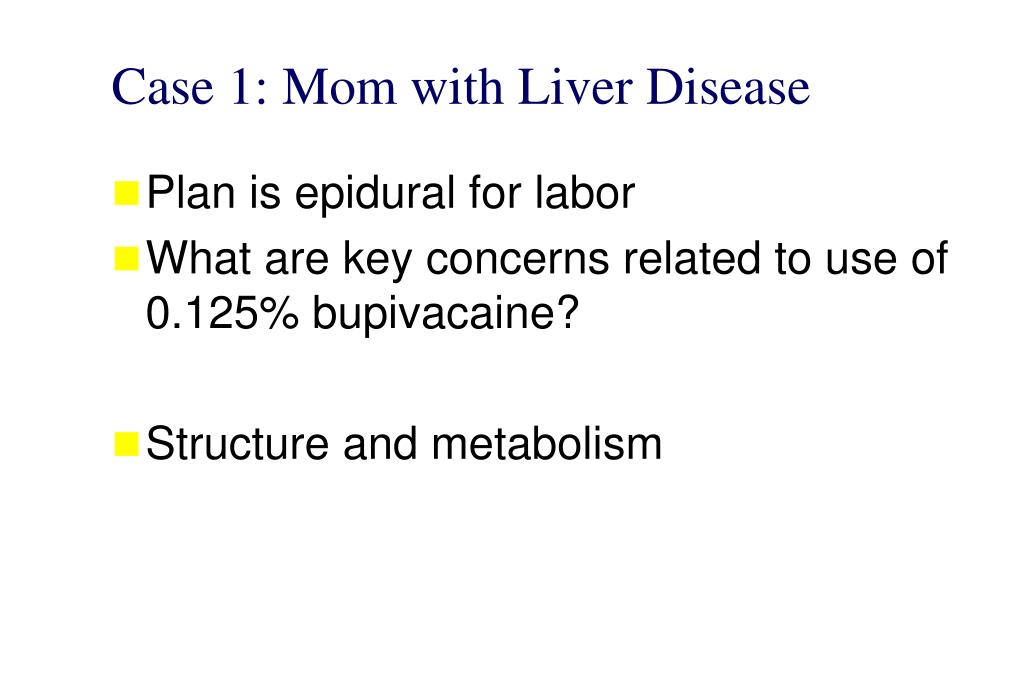 Case 1: Mom with Liver Disease

Plan is epidural for labor

What are key concerns related to use of 0.125% bupivacaine?

Structure and metabolism